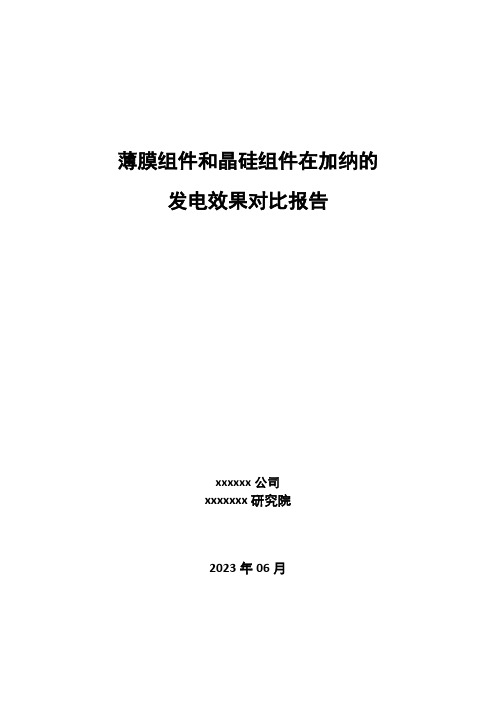 薄膜组件和晶硅组件在加纳的
发电效果对比报告

xxxxxx 公司
xxxxxxx 研究院

2023 年 06 月